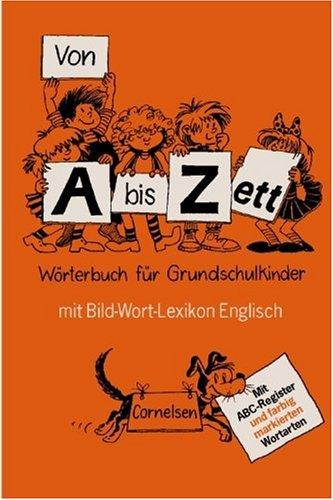 Von

A bis Zett

Wörterbuch für Grundschulkinder

mit Bild-Wort-Lexikon Englisch

Cornelsen

Mit ABC-Register und farbig markierten Wortarten